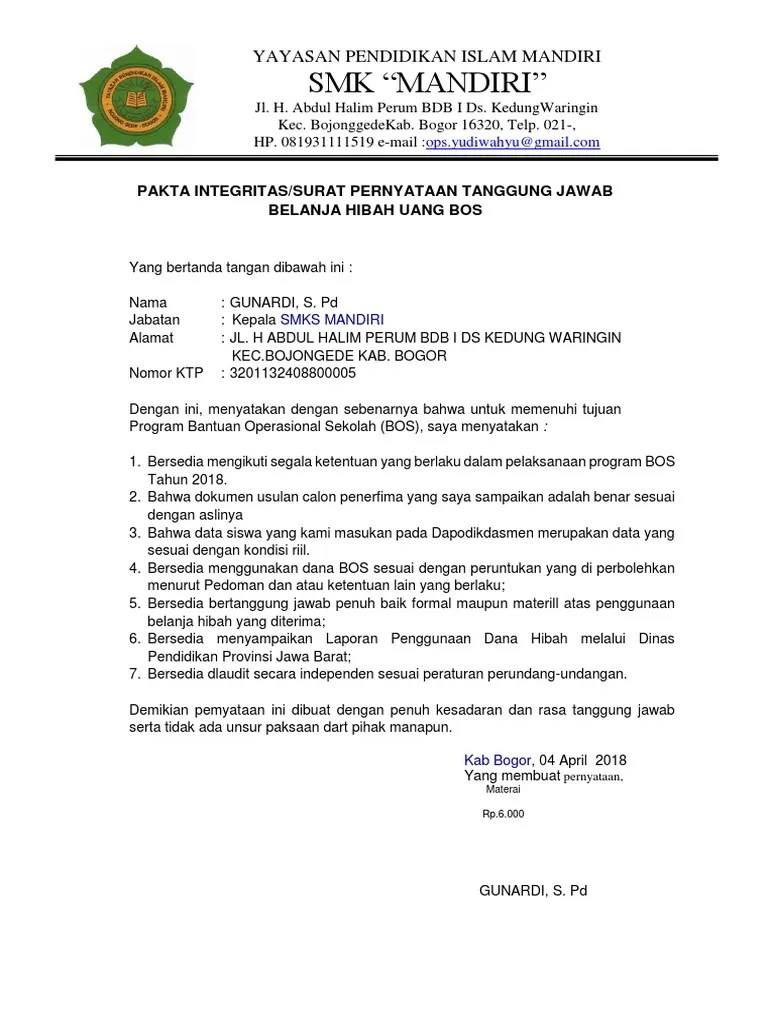 YAYASAN PENDIDIKAN ISLAM MANDIRI
SMK "MANDIRI"
Jl. H. Abdul Halim Perum BDB I Ds. KedungWaringin
Kec. BojonggedeKab. Bogor 16320, Telp. 021-,
HP. 081931111519 e-mail :ops.yudiwahyu@gmail.com

PAKTA INTEGRITAS/SURAT PERNYATAAN TANGGUNG JAWAB
BELANJA HIBAH UANG BOS

Yang bertanda tangan dibawah ini :

Nama : GUNARDI, S. Pd
Jabatan : Kepala SMKS MANDIRI
Alamat : JL. H ABDUL HALIM PERUM BDB I DS KEDUNG WARINGIN KEC.BOJONGEDE KAB. BOGOR
Nomor KTP : 3201132408800005

Dengan ini, menyatakan dengan sebenarnya bahwa untuk memenuhi tujuan Program Bantuan Operasional Sekolah (BOS), saya menyatakan :

1. Bersedia mengikuti segala ketentuan yang berlaku dalam pelaksanaan program BOS Tahun 2018.
2. Bahwa dokumen usulan calon penerfima yang saya sampaikan adalah benar sesuai dengan aslinya
3. Bahwa data siswa yang kami masukan pada Dapodikdasmen merupakan data yang sesuai dengan kondisi riil.
4. Bersedia menggunakan dana BOS sesuai dengan peruntukan yang di perbolehkan menurut Pedoman dan atau ketentuan lain yang berlaku;
5. Bersedia bertanggung jawab penuh baik formal maupun materill atas penggunaan belanja hibah yang diterima;
6. Bersedia menyampaikan Laporan Penggunaan Dana Hibah melalui Dinas Pendidikan Provinsi Jawa Barat;
7. Bersedia dlaudit secara independen sesuai peraturan perundang-undangan.

Demikian pemyataan ini dibuat dengan penuh kesadaran dan rasa tanggung jawab serta tidak ada unsur paksaan dart pihak manapun.

Kab Bogor, 04 April 2018
Yang membuat pernyataan,
Materai
Rp.6.000

GUNARDI, S. Pd